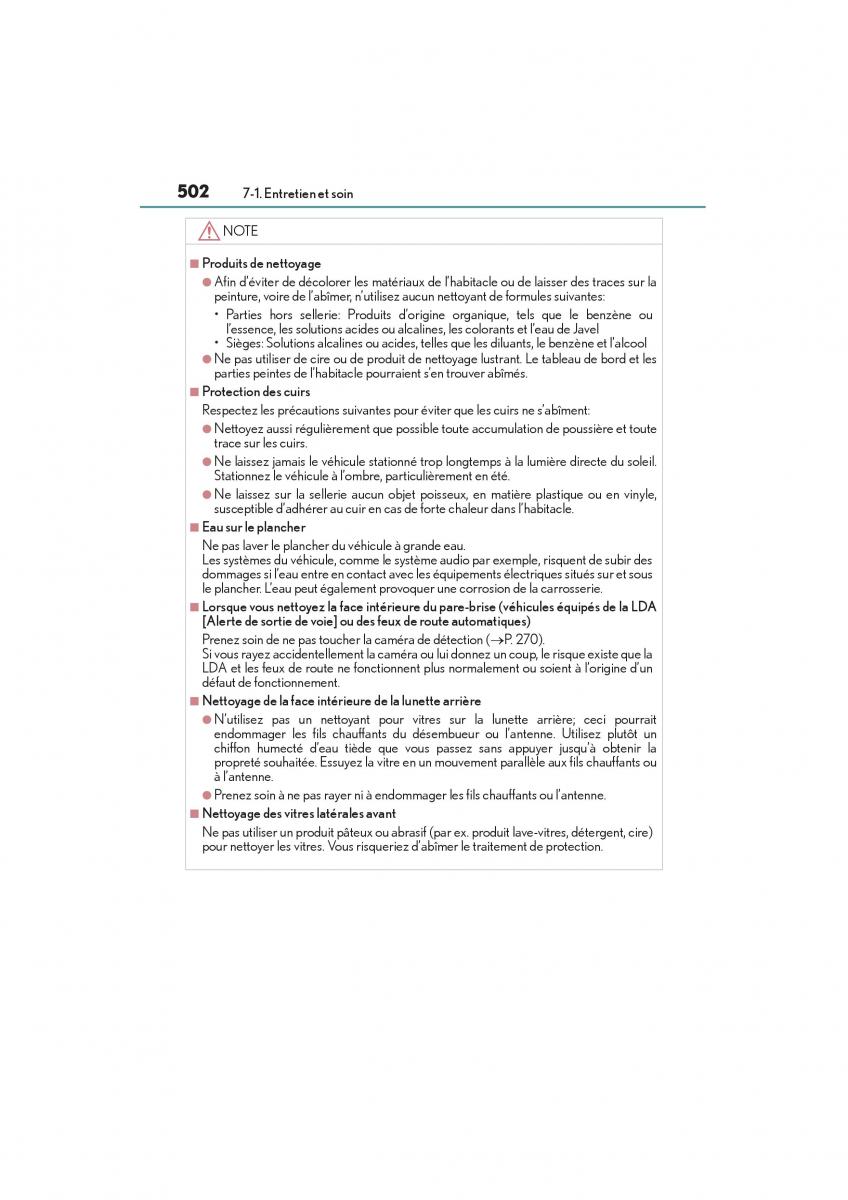 502 7-1. Entretien et soin

NOTE

■ Produits de nettoyage

● Afin d'éviter de décolorer les matériaux de l'habitacle ou de laisser des traces sur la peinture, voire de l'abîmer, n'utilisez aucun nettoyant de formules suivantes:

• Parties hors sellerie: Produits d'origine organique, tels que le benzène ou l'essence, les solutions acides ou alcalines, les colorants et l'eau de Javel
• Sièges: Solutions alcalines ou acides, telles que les diluants, le benzène et l'alcool

● Ne pas utiliser de cire ou de produit de nettoyage lustrant. Le tableau de bord et les parties peintes de l'habitacle pourraient s'en trouver abîmés.

■ Protection des cuirs

Respectez les précautions suivantes pour éviter que les cuirs ne s'abîment:

● Nettoyez aussi régulièrement que possible toute accumulation de poussière et toute trace sur les cuirs.

● Ne laissez jamais le véhicule stationné trop longtemps à la lumière directe du soleil. Stationnez le véhicule à l'ombre, particulièrement en été.

● Ne laissez sur la sellerie aucun objet poisseux, en matière plastique ou en vinyle, susceptible d'adhérer au cuir en cas de forte chaleur dans l'habitacle.

■ Eau sur le plancher

Ne pas laver le plancher du véhicule à grande eau.
Les systèmes du véhicule, comme le système audio par exemple, risquent de subir des dommages si l'eau entre en contact avec les équipements électriques situés sur et sous le plancher. L'eau peut également provoquer une corrosion de la carrosserie.

■ Lorsque vous nettoyez la face intérieure du pare-brise (véhicules équipés de la LDA [Alerte de sortie de voie] ou des feux de route automatiques)

Prenez soin de ne pas toucher la caméra de détection (→P. 270).
Si vous rayez accidentellement la caméra ou lui donnez un coup, le risque existe que la LDA et les feux de route ne fonctionnent plus normalement ou soient à l'origine d'un défaut de fonctionnement.

■ Nettoyage de la face intérieure de la lunette arrière

● N'utilisez pas un nettoyant pour vitres sur la lunette arrière; ceci pourrait endommager les fils chauffants du désembueur ou l'antenne. Utilisez plutôt un chiffon humecté d'eau tiède que vous passez sans appuyer jusqu'à obtenir la propreté souhaitée. Essuyez la vitre en un mouvement parallèle aux fils chauffants ou à l'antenne.

● Prenez soin à ne pas rayer ni à endommager les fils chauffants ou l'antenne.

■ Nettoyage des vitres latérales avant

Ne pas utiliser un produit pâteux ou abrasif (par ex. produit lave-vitres, détergent, cire) pour nettoyer les vitres. Vous risqueriez d'abîmer le traitement de protection.